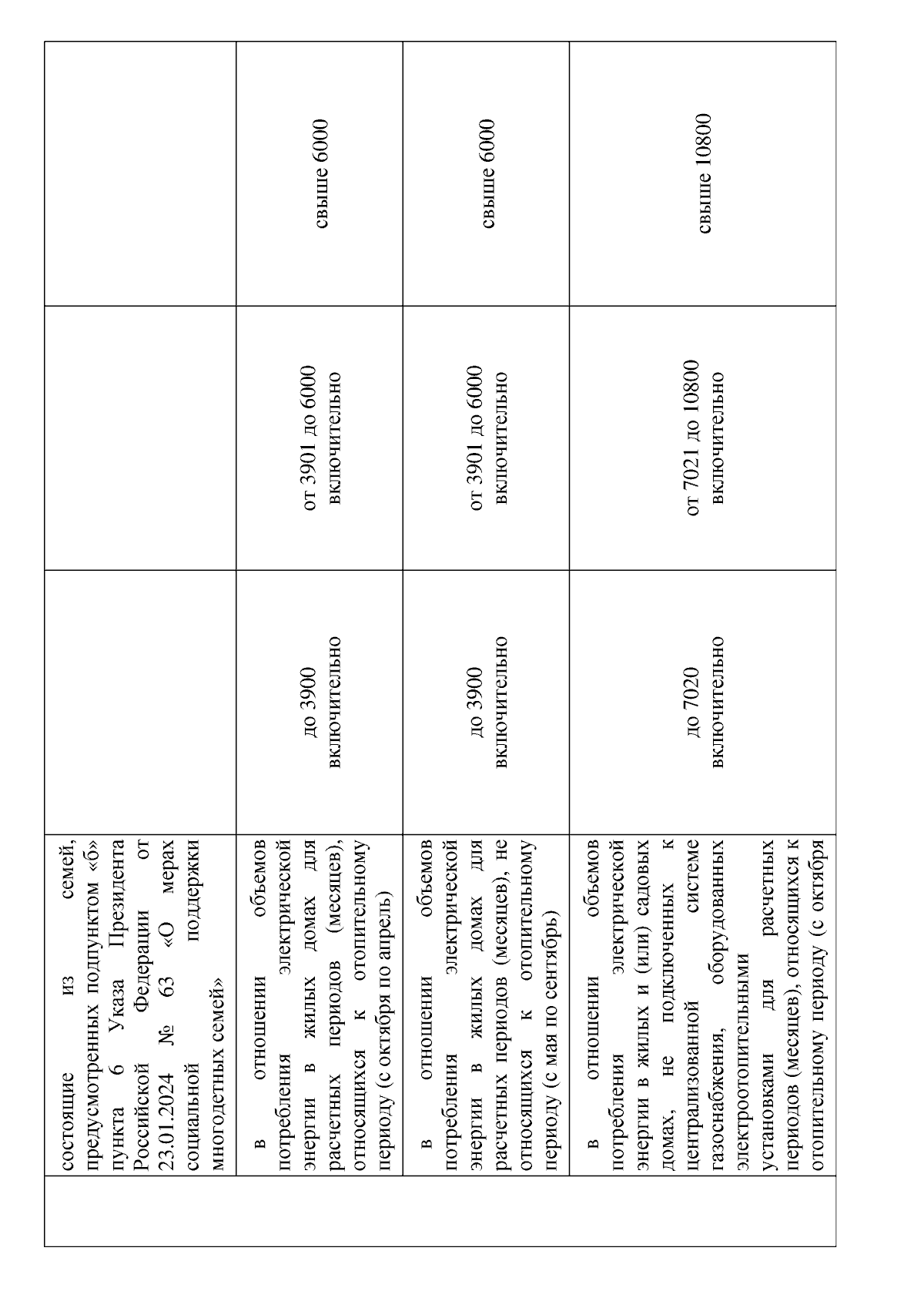 | | | | | |
|---|---|---|---|---|
| | состоящие из семей, предусмотренных подпунктом «б» пункта 6 Указа Президента Российской Федерации от 23.01.2024 № 63 «О мерах социальной поддержки многодетных семей» | | | |
| | в отношении объемов потребления электрической энергии в жилых домах для расчетных периодов (месяцев), относящихся к отопительному периоду (с октября по апрель) | до 3900 включительно | от 3901 до 6000 включительно | свыше 6000 |
| | в отношении объемов потребления электрической энергии в жилых домах для расчетных периодов (месяцев), не относящихся к отопительному периоду (с мая по сентябрь) | до 3900 включительно | от 3901 до 6000 включительно | свыше 6000 |
| | в отношении объемов потребления электрической энергии в жилых и (или) садовых домах, не подключенных к централизованной системе газоснабжения, оборудованных электроотопительными установками для расчетных периодов (месяцев), относящихся к отопительному периоду (с октября | до 7020 включительно | от 7021 до 10800 включительно | свыше 10800 |